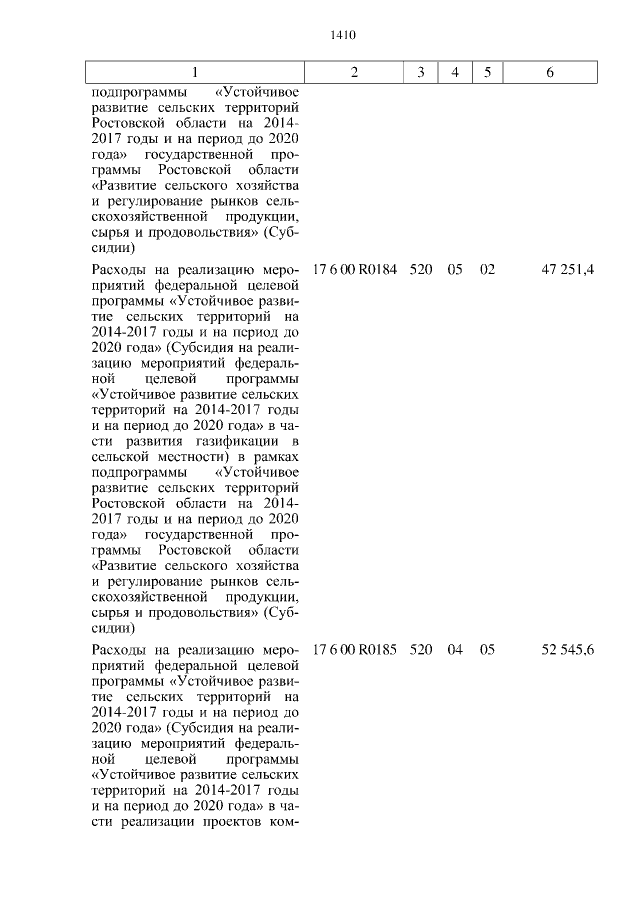 1410

| 1 | 2 | 3 | 4 | 5 | 6 |
|---|---|---|---|---|---|
| подпрограммы «Устойчивое развитие сельских территорий Ростовской области на 2014-2017 годы и на период до 2020 года» государственной программы Ростовской области «Развитие сельского хозяйства и регулирование рынков сельскохозяйственной продукции, сырья и продовольствия» (Субсидии) | | | | | |
| Расходы на реализацию мероприятий федеральной целевой программы «Устойчивое развитие сельских территорий на 2014-2017 годы и на период до 2020 года» (Субсидия на реализацию мероприятий федеральной целевой программы «Устойчивое развитие сельских территорий на 2014-2017 годы и на период до 2020 года» в части развития газификации в сельской местности) в рамках подпрограммы «Устойчивое развитие сельских территорий Ростовской области на 2014-2017 годы и на период до 2020 года» государственной программы Ростовской области «Развитие сельского хозяйства и регулирование рынков сельскохозяйственной продукции, сырья и продовольствия» (Субсидии) | 17 6 00 R0184 | 520 | 05 | 02 | 47 251,4 |
| Расходы на реализацию мероприятий федеральной целевой программы «Устойчивое развитие сельских территорий на 2014-2017 годы и на период до 2020 года» (Субсидия на реализацию мероприятий федеральной целевой программы «Устойчивое развитие сельских территорий на 2014-2017 годы и на период до 2020 года» в части реализации проектов ком- | 17 6 00 R0185 | 520 | 04 | 05 | 52 545,6 |